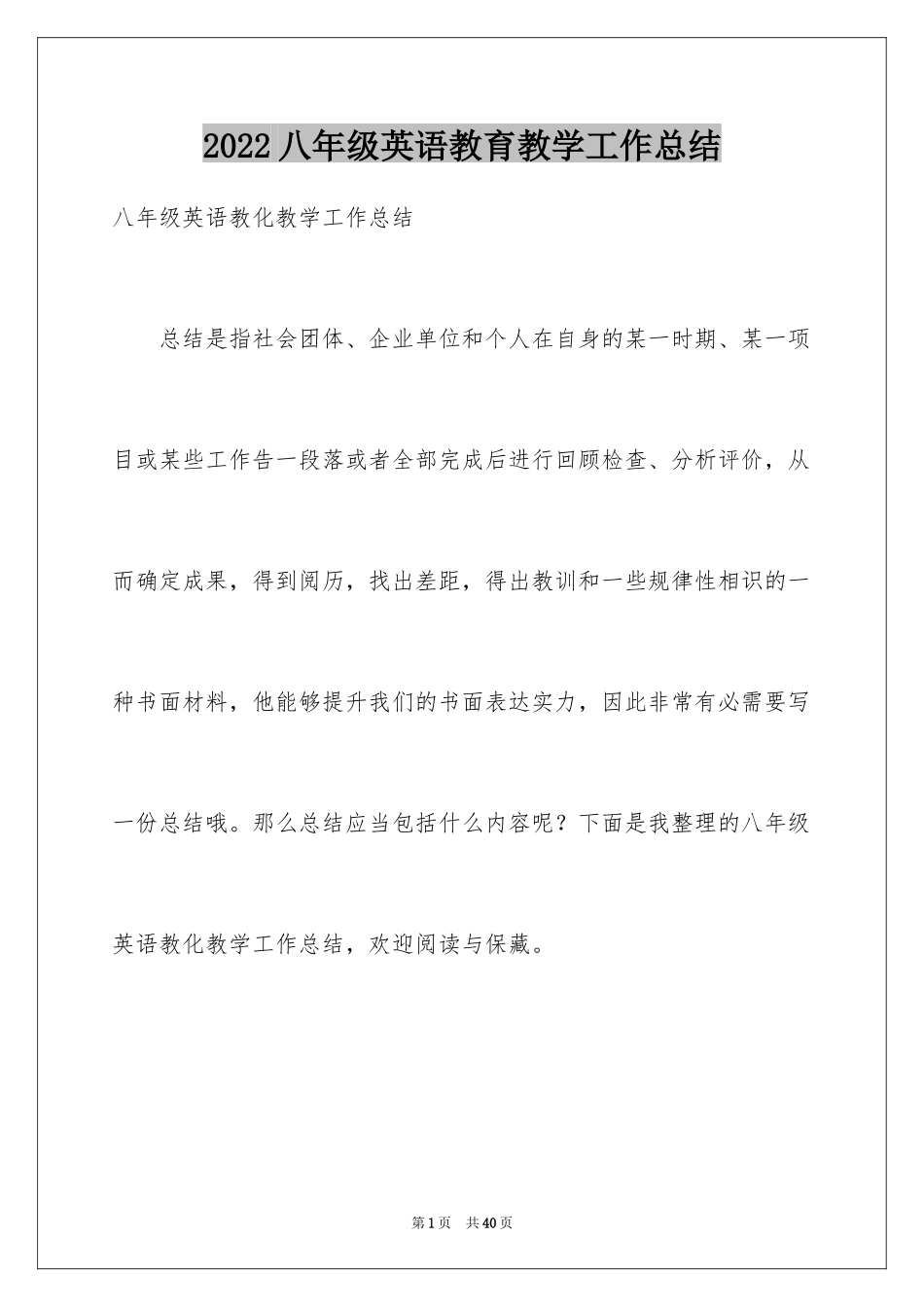 2022 八年级英语教育教学工作总结

八年级英语教化教学工作总结

总结是指社会团体、企业单位和个人在自身的某一时期、某一项目或某些工作告一段落或者全部完成后进行回顾检查、分析评价，从而确定成果，得到阅历，找出差距，得出教训和一些规律性相识的一种书面材料，他能够提升我们的书面表达实力，因此非常有必需要写一份总结哦。那么总结应当包括什么内容呢？下面是我整理的八年级英语教化教学工作总结，欢迎阅读与保藏。

第 1 页　共 40 页